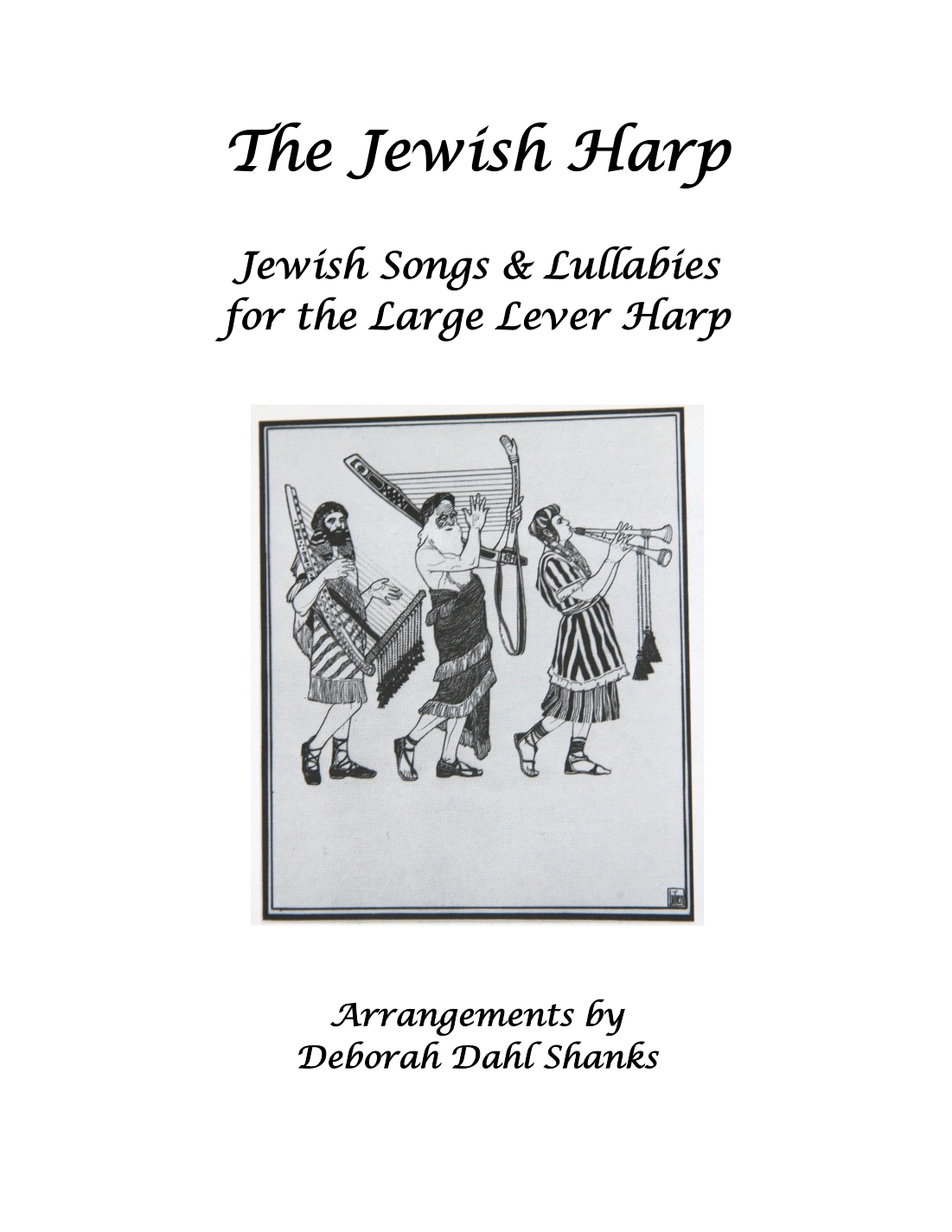 The Jewish Harp

Jewish Songs & Lullabies
for the Large Lever Harp

Arrangements by
Deborah Dahl Shanks